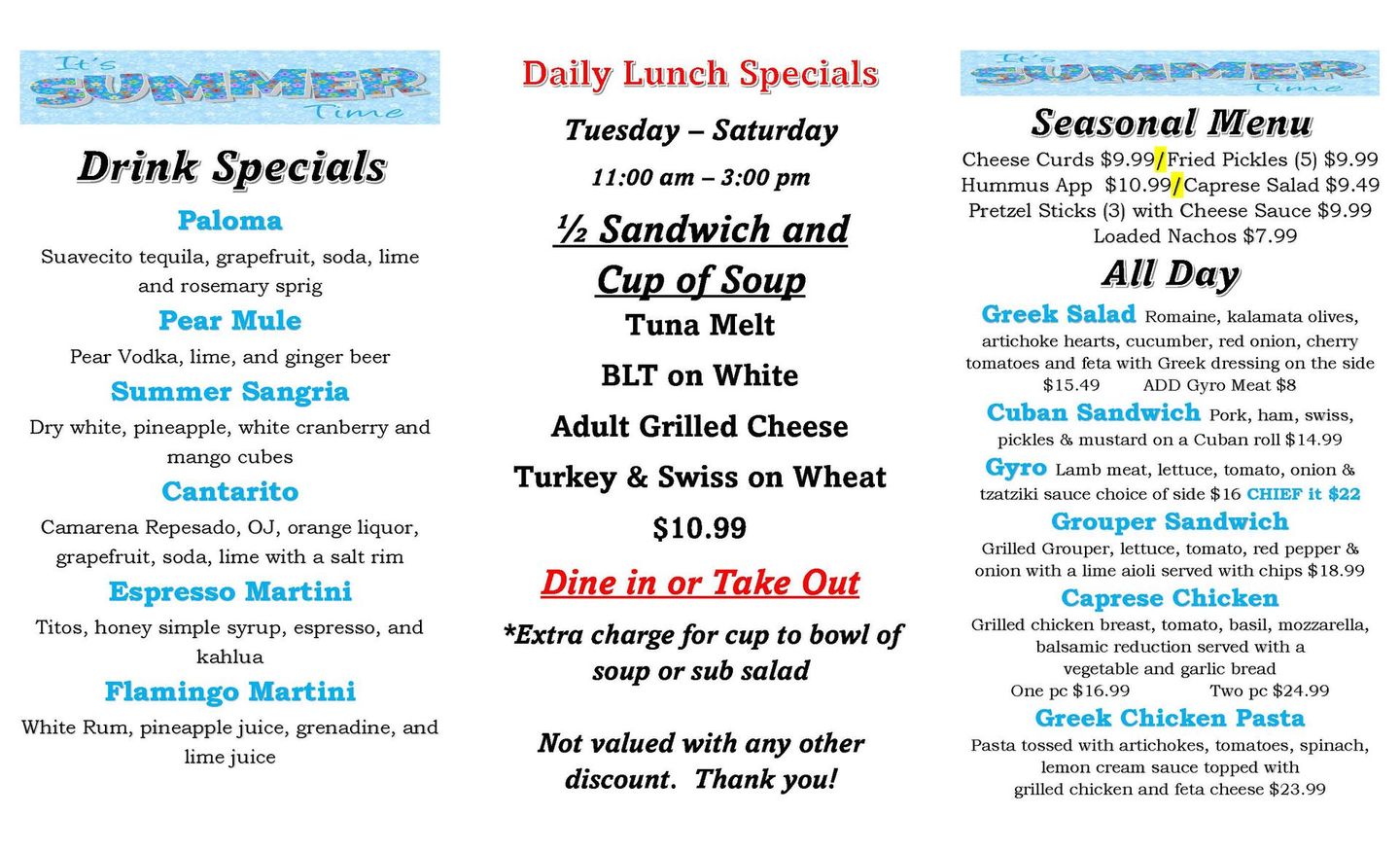 It's SUMMER Time

Drink Specials

Paloma
Suavecito tequila, grapefruit, soda, lime and rosemary sprig

Pear Mule
Pear Vodka, lime, and ginger beer

Summer Sangria
Dry white, pineapple, white cranberry and mango cubes

Cantarito
Camarena Repesado, OJ, orange liquor, grapefruit, soda, lime with a salt rim

Espresso Martini
Titos, honey simple syrup, espresso, and kahlua

Flamingo Martini
White Rum, pineapple juice, grenadine, and lime juice

Daily Lunch Specials

Tuesday – Saturday

11:00 am – 3:00 pm

½ Sandwich and Cup of Soup

Tuna Melt

BLT on White

Adult Grilled Cheese

Turkey & Swiss on Wheat

$10.99

Dine in or Take Out

*Extra charge for cup to bowl of soup or sub salad

Not valued with any other discount. Thank you!

It's SUMMER Time

Seasonal Menu
Cheese Curds $9.99/Fried Pickles (5) $9.99
Hummus App $10.99/Caprese Salad $9.49
Pretzel Sticks (3) with Cheese Sauce $9.99
Loaded Nachos $7.99

All Day

Greek Salad Romaine, kalamata olives, artichoke hearts, cucumber, red onion, cherry tomatoes and feta with Greek dressing on the side $15.49 ADD Gyro Meat $8

Cuban Sandwich Pork, ham, swiss, pickles & mustard on a Cuban roll $14.99

Gyro Lamb meat, lettuce, tomato, onion & tzatziki sauce choice of side $16 CHIEF it $22

Grouper Sandwich
Grilled Grouper, lettuce, tomato, red pepper & onion with a lime aioli served with chips $18.99

Caprese Chicken
Grilled chicken breast, tomato, basil, mozzarella, balsamic reduction served with a vegetable and garlic bread
One pc $16.99 Two pc $24.99

Greek Chicken Pasta
Pasta tossed with artichokes, tomatoes, spinach, lemon cream sauce topped with grilled chicken and feta cheese $23.99